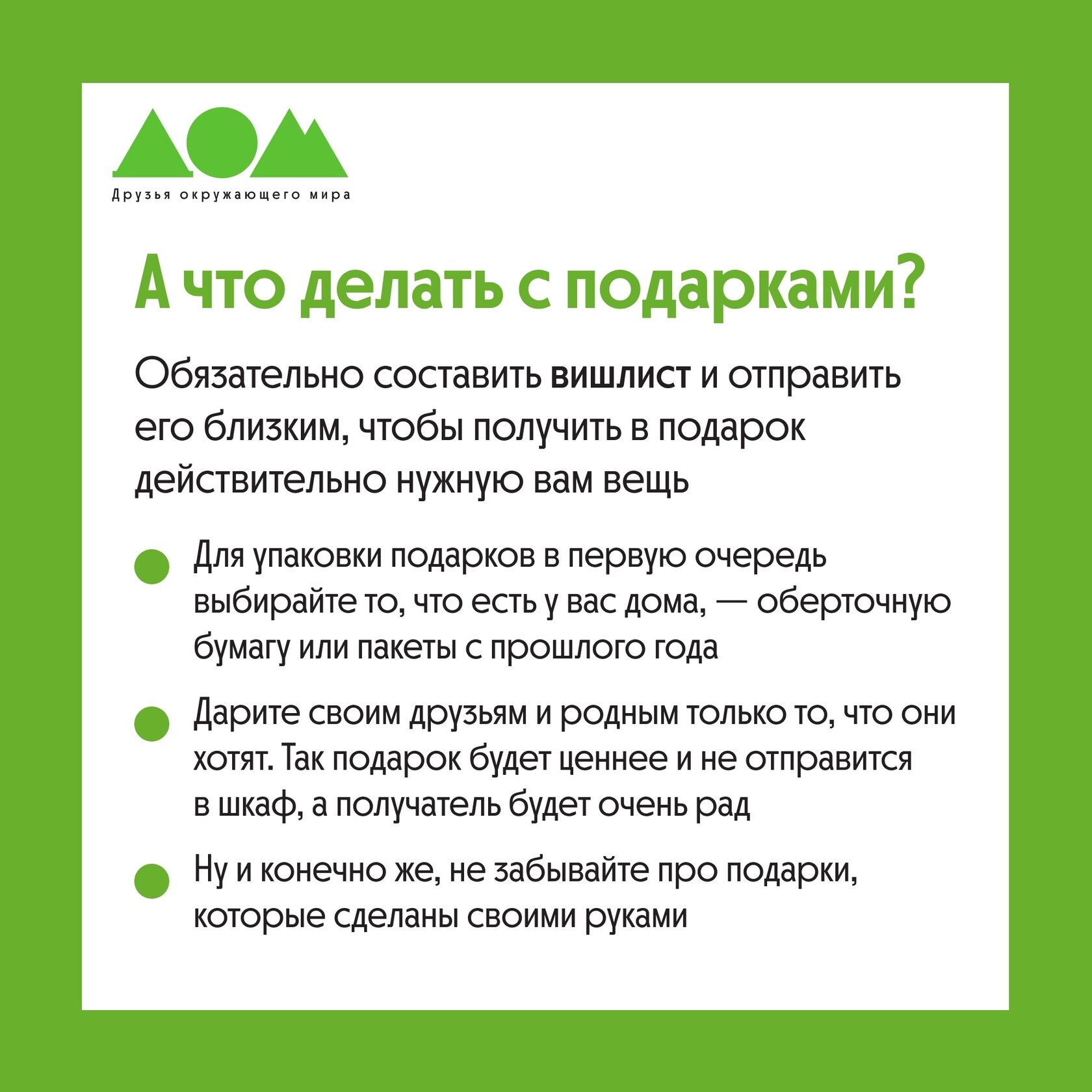 ДОМ

Друзья окружающего мира

А что делать с подарками?

Обязательно составить вишлист и отправить его близким, чтобы получить в подарок действительно нужную вам вещь

• Для упаковки подарков в первую очередь выбирайте то, что есть у вас дома, — оберточную бумагу или пакеты с прошлого года

• Дарите своим друзьям и родным только то, что они хотят. Так подарок будет ценнее и не отправится в шкаф, а получатель будет очень рад

• Ну и конечно же, не забывайте про подарки, которые сделаны своими руками